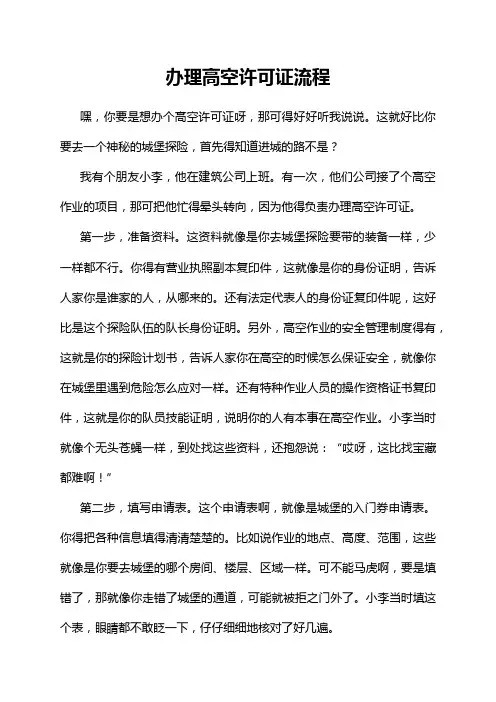 办理高空许可证流程

嘿，你要是想办个高空许可证呀，那可得好好听我说说。这就好比你要去一个神秘的城堡探险，首先得知道进城的路不是？

我有个朋友小李，他在建筑公司上班。有一次，他们公司接了个高空作业的项目，那可把他忙得晕头转向，因为他得负责办理高空许可证。

第一步，准备资料。这资料就像是你去城堡探险要带的装备一样，少一样都不行。你得有营业执照副本复印件，这就像是你的身份证明，告诉人家你是谁家的人，从哪来的。还有法定代表人的身份证复印件呢，这好比是这个探险队伍的队长身份证明。另外，高空作业的安全管理制度得有，这就是你的探险计划书，告诉人家你在高空的时候怎么保证安全，就像你在城堡里遇到危险怎么应对一样。还有特种作业人员的操作资格证书复印件，这就是你的队员技能证明，说明你的人有本事在高空作业。小李当时就像个无头苍蝇一样，到处找这些资料，还抱怨说：“哎呀，这比找宝藏都难啊！”

第二步，填写申请表。这个申请表啊，就像是城堡的入门券申请表。你得把各种信息填得清清楚楚的。比如说作业的地点、高度、范围，这些就像是你要去城堡的哪个房间、楼层、区域一样。可不能马虎啊，要是填错了，那就像你走错了城堡的通道，可能就被拒之门外了。小李当时填这个表，眼睛都不敢眨一下，仔仔细细地核对了好几遍。